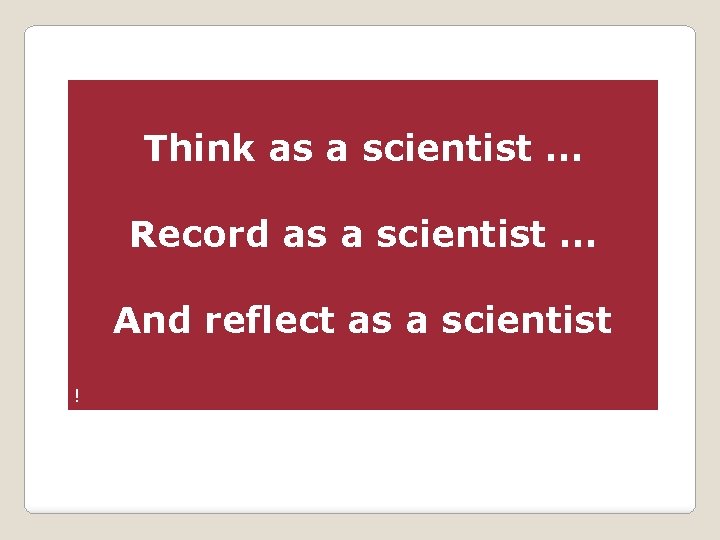 Think as a scientist …

Record as a scientist …

And reflect as a scientist

!